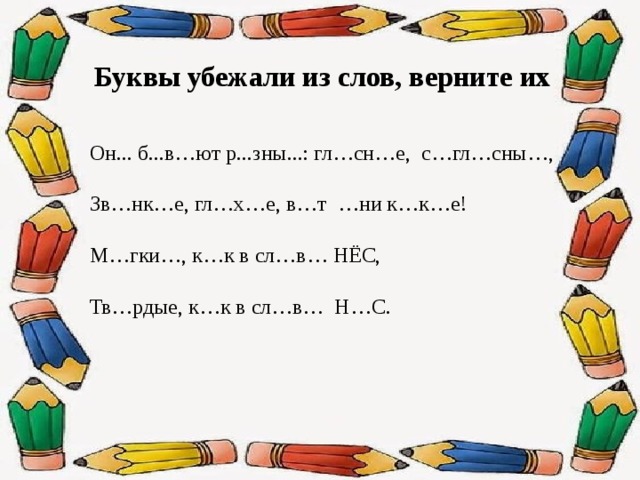 Буквы убежали из слов, верните их

Он... б...в…ют р...зны...: гл…сн…е, с…гл…сны…,

Зв…нк…е, гл…х…е, в…т …ни к…к…е!

М…гки…, к…к в сл…в… НЁС,

Тв…рдые, к…к в сл…в… Н…С.